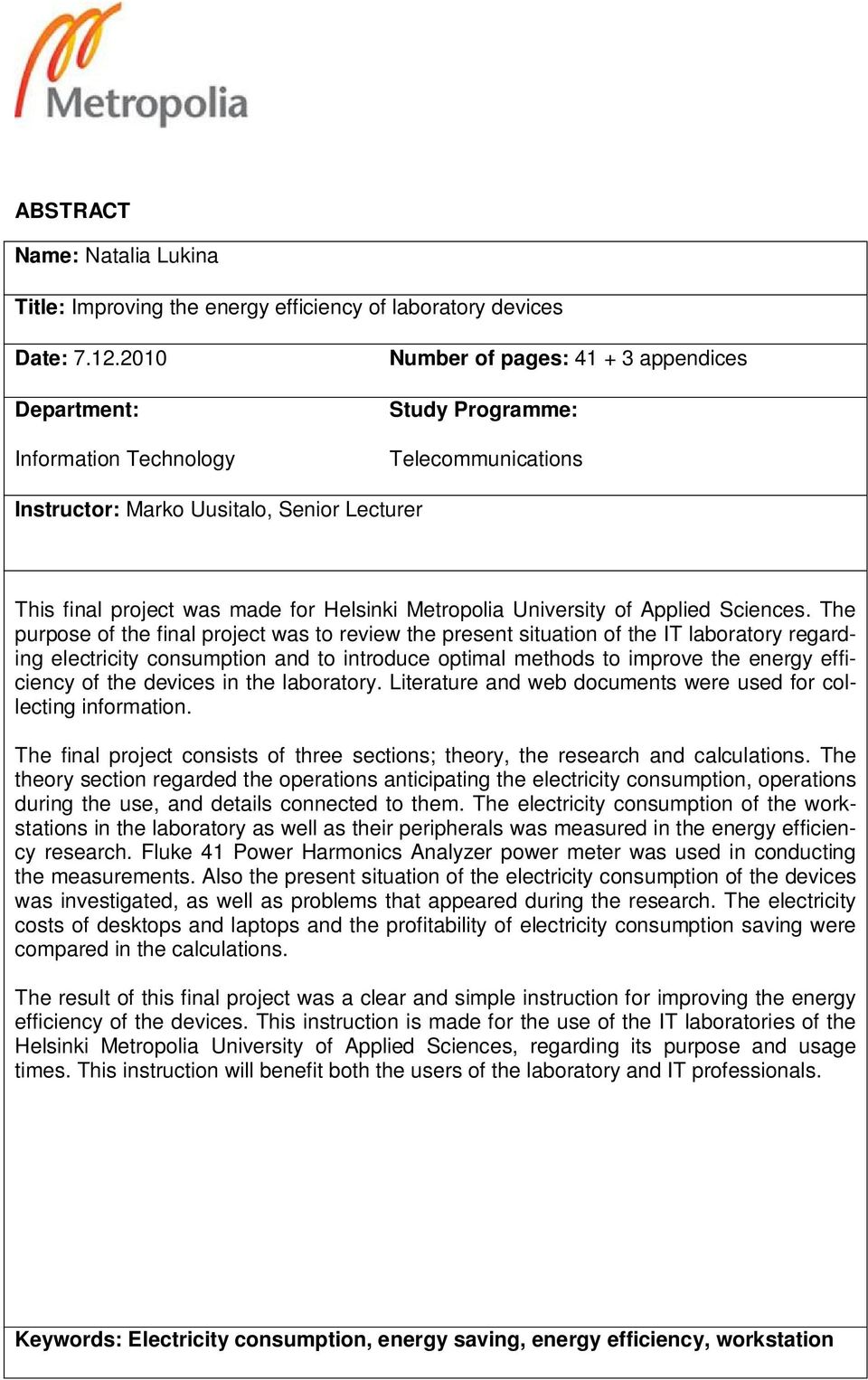 Metropolia

ABSTRACT

Name: Natalia Lukina

Title: Improving the energy efficiency of laboratory devices

Date: 7.12.2010

Number of pages: 41 + 3 appendices

Department:

Information Technology

Study Programme:

Telecommunications

Instructor: Marko Uusitalo, Senior Lecturer

This final project was made for Helsinki Metropolia University of Applied Sciences. The purpose of the final project was to review the present situation of the IT laboratory regarding electricity consumption and to introduce optimal methods to improve the energy efficiency of the devices in the laboratory. Literature and web documents were used for collecting information.

The final project consists of three sections; theory, the research and calculations. The theory section regarded the operations anticipating the electricity consumption, operations during the use, and details connected to them. The electricity consumption of the workstations in the laboratory as well as their peripherals was measured in the energy efficiency research. Fluke 41 Power Harmonics Analyzer power meter was used in conducting the measurements. Also the present situation of the electricity consumption of the devices was investigated, as well as problems that appeared during the research. The electricity costs of desktops and laptops and the profitability of electricity consumption saving were compared in the calculations.

The result of this final project was a clear and simple instruction for improving the energy efficiency of the devices. This instruction is made for the use of the IT laboratories of the Helsinki Metropolia University of Applied Sciences, regarding its purpose and usage times. This instruction will benefit both the users of the laboratory and IT professionals.

Keywords: Electricity consumption, energy saving, energy efficiency, workstation